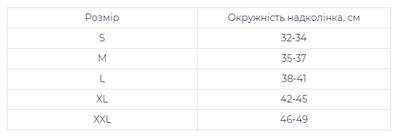 | Розмір | Окружність надколінка, см |
|---|---|
| S | 32-34 |
| M | 35-37 |
| L | 38-41 |
| XL | 42-45 |
| XXL | 46-49 |